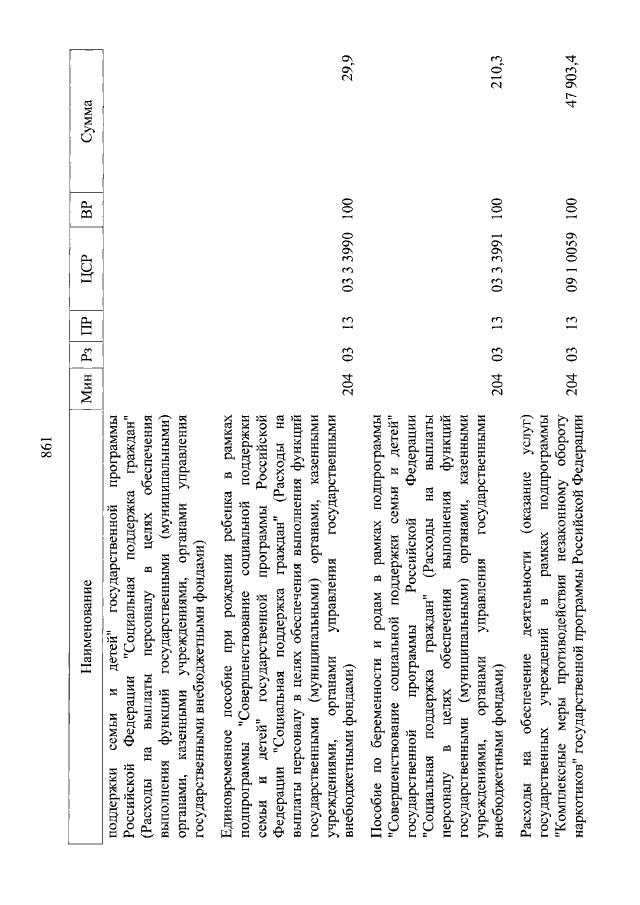 861

| Наименование | Мин | Рз | ПР | ЦСР | ВР | Сумма |
|---|---|---|---|---|---|---|
| поддержки семьи и детей" государственной программы Российской Федерации "Социальная поддержка граждан" (Расходы на выплаты персоналу в целях обеспечения выполнения функций государственными (муниципальными) органами, казенными учреждениями, органами управления государственными внебюджетными фондами) | | | | | | |
| Единовременное пособие при рождении ребенка в рамках подпрограммы "Совершенствование социальной поддержки семьи и детей" государственной программы Российской Федерации "Социальная поддержка граждан" (Расходы на выплаты персоналу в целях обеспечения выполнения функций государственными (муниципальными) органами, казенными учреждениями, органами управления государственными внебюджетными фондами) | 204 | 03 | 13 | 03 3 3990 | 100 | 29,9 |
| Пособие по беременности и родам в рамках подпрограммы "Совершенствование социальной поддержки семьи и детей" государственной программы Российской Федерации "Социальная поддержка граждан" (Расходы на выплаты персоналу в целях обеспечения выполнения функций государственными (муниципальными) органами, казенными учреждениями, органами управления государственными внебюджетными фондами) | 204 | 03 | 13 | 03 3 3991 | 100 | 210,3 |
| Расходы на обеспечение деятельности (оказание услуг) государственных учреждений в рамках подпрограммы "Комплексные меры противодействия незаконному обороту наркотиков" государственной программы Российской Федерации | 204 | 03 | 13 | 09 1 0059 | 100 | 47 903,4 |